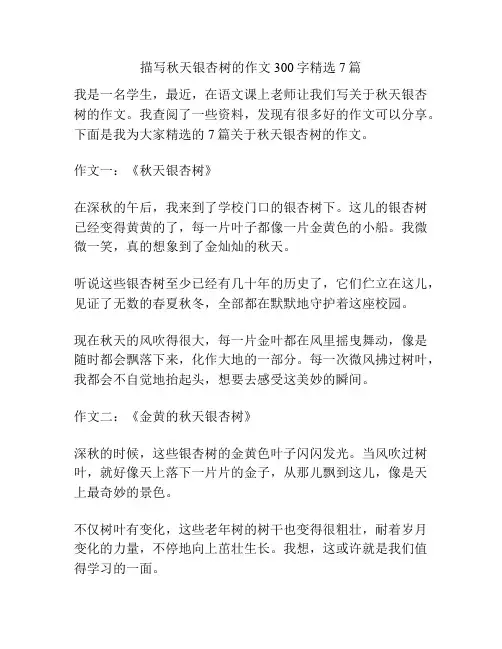 描写秋天银杏树的作文 300 字精选 7 篇

我是一名学生，最近，在语文课上老师让我们写关于秋天银杏树的作文。我查阅了一些资料，发现有很多好的作文可以分享。下面是我为大家精选的 7 篇关于秋天银杏树的作文。

作文一：《秋天银杏树》

在深秋的午后，我来到了学校门口的银杏树下。这儿的银杏树已经变得黄黄的了，每一片叶子都像一片金黄色的小船。我微微一笑，真的想象到了金灿灿的秋天。

听说这些银杏树至少已经有几十年的历史了，它们伫立在这儿，见证了无数的春夏秋冬，全部都在默默地守护着这座校园。

现在秋天的风吹得很大，每一片金叶都在风里摇曳舞动，像是随时都会飘落下来，化作大地的一部分。每一次微风拂过树叶，我都会不自觉地抬起头，想要去感受这美妙的瞬间。

作文二：《金黄的秋天银杏树》

深秋的时候，这些银杏树的金黄色叶子闪闪发光。当风吹过树叶，就好像天上落下一片片的金子，从那儿飘到这儿，像是天上最奇妙的景色。

不仅树叶有变化，这些老年树的树干也变得很粗壮，耐着岁月变化的力量，不停地向上茁壮生长。我想，这或许就是我们值得学习的一面。